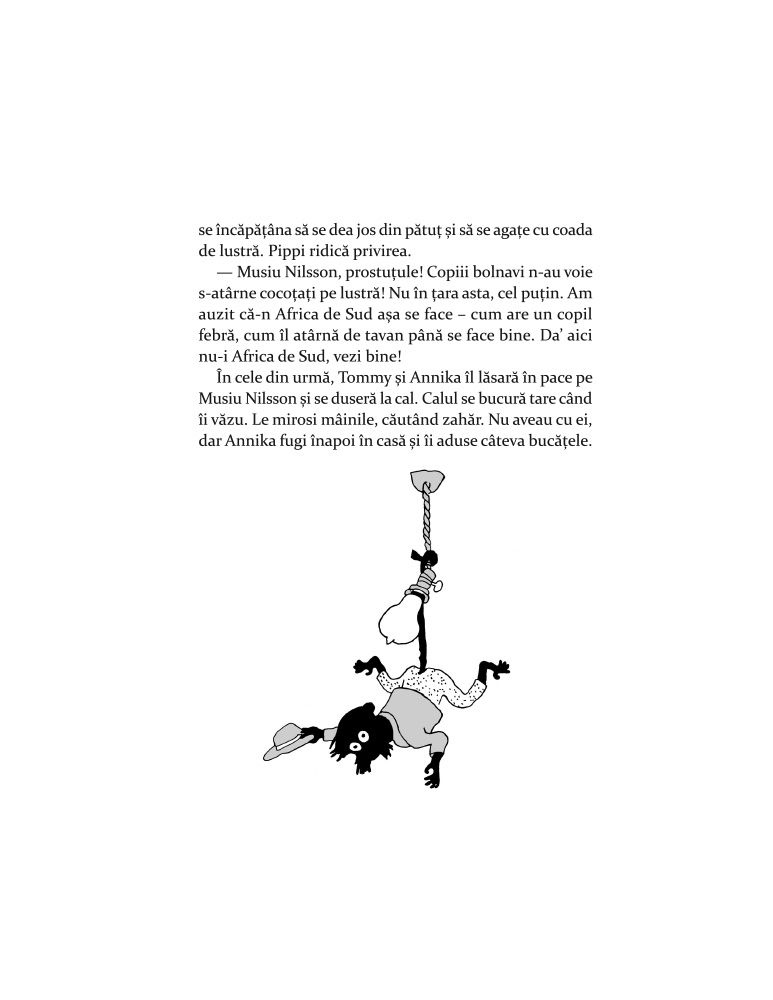 se încăpățâna să se dea jos din pătuț și să se agațe cu coada de lustră. Pippi ridică privirea.

— Musiu Nilsson, prostuțule! Copiii bolnavi n-au voie s-atârne cocoțați pe lustră! Nu în țara asta, cel puțin. Am auzit că-n Africa de Sud așa se face – cum are un copil febră, cum îl atârnă de tavan până se face bine. Da' aici nu-i Africa de Sud, vezi bine!

În cele din urmă, Tommy și Annika îl lăsară în pace pe Musiu Nilsson și se duseră la cal. Calul se bucură tare când îi văzu. Le mirosi mâinile, căutând zahăr. Nu aveau cu ei, dar Annika fugi înapoi în casă și îi aduse câteva bucățele.